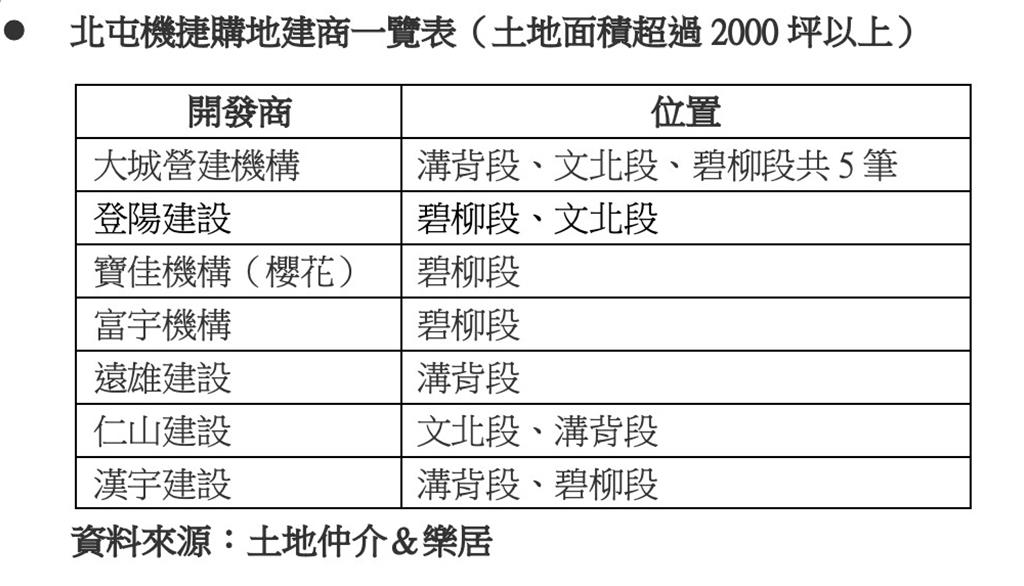 • 北屯機捷購地建商一覽表（土地面積超過2000坪以上）

| 開發商 | 位置 |
|---|---|
| 大城營建機構 | 溝背段、文北段、碧柳段共5筆 |
| 登陽建設 | 碧柳段、文北段 |
| 寶佳機構（櫻花） | 碧柳段 |
| 富宇機構 | 碧柳段 |
| 遠雄建設 | 溝背段 |
| 仁山建設 | 文北段、溝背段 |
| 漢宇建設 | 溝背段、碧柳段 |

資料來源：土地仲介＆樂居